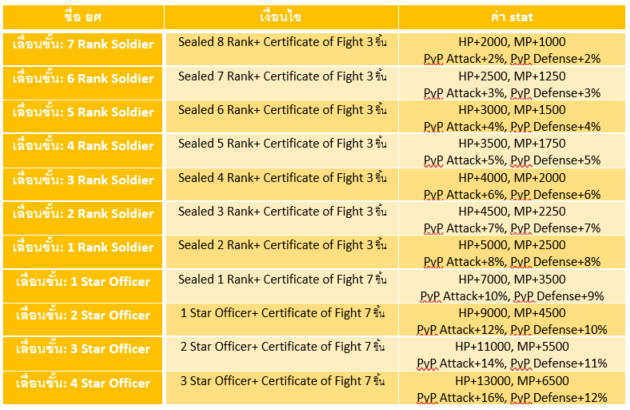 | ชื่อ ยศ | เงื่อนไข | ค่า stat |
|---|---|---|
| เลื่อนขั้น: 7 Rank Soldier | Sealed 8 Rank+ Certificate of Fight 3 ชิ้น | HP+2000, MP+1000 PvP Attack+2%, PvP Defense+2% |
| เลื่อนขั้น: 6 Rank Soldier | Sealed 7 Rank+ Certificate of Fight 3 ชิ้น | HP+2500, MP+1250 PvP Attack+3%, PvP Defense+3% |
| เลื่อนขั้น: 5 Rank Soldier | Sealed 6 Rank+ Certificate of Fight 3 ชิ้น | HP+3000, MP+1500 PvP Attack+4%, PvP Defense+4% |
| เลื่อนขั้น: 4 Rank Soldier | Sealed 5 Rank+ Certificate of Fight 3 ชิ้น | HP+3500, MP+1750 PvP Attack+5%, PvP Defense+5% |
| เลื่อนขั้น: 3 Rank Soldier | Sealed 4 Rank+ Certificate of Fight 3 ชิ้น | HP+4000, MP+2000 PvP Attack+6%, PvP Defense+6% |
| เลื่อนขั้น: 2 Rank Soldier | Sealed 3 Rank+ Certificate of Fight 3 ชิ้น | HP+4500, MP+2250 PvP Attack+7%, PvP Defense+7% |
| เลื่อนขั้น: 1 Rank Soldier | Sealed 2 Rank+ Certificate of Fight 3 ชิ้น | HP+5000, MP+2500 PvP Attack+8%, PvP Defense+8% |
| เลื่อนขั้น: 1 Star Officer | Sealed 1 Rank+ Certificate of Fight 7 ชิ้น | HP+7000, MP+3500 PvP Attack+10%, PvP Defense+9% |
| เลื่อนขั้น: 2 Star Officer | 1 Star Officer+ Certificate of Fight 7 ชิ้น | HP+9000, MP+4500 PvP Attack+12%, PvP Defense+10% |
| เลื่อนขั้น: 3 Star Officer | 2 Star Officer+ Certificate of Fight 7 ชิ้น | HP+11000, MP+5500 PvP Attack+14%, PvP Defense+11% |
| เลื่อนขั้น: 4 Star Officer | 3 Star Officer+ Certificate of Fight 7 ชิ้น | HP+13000, MP+6500 PvP Attack+16%, PvP Defense+12% |